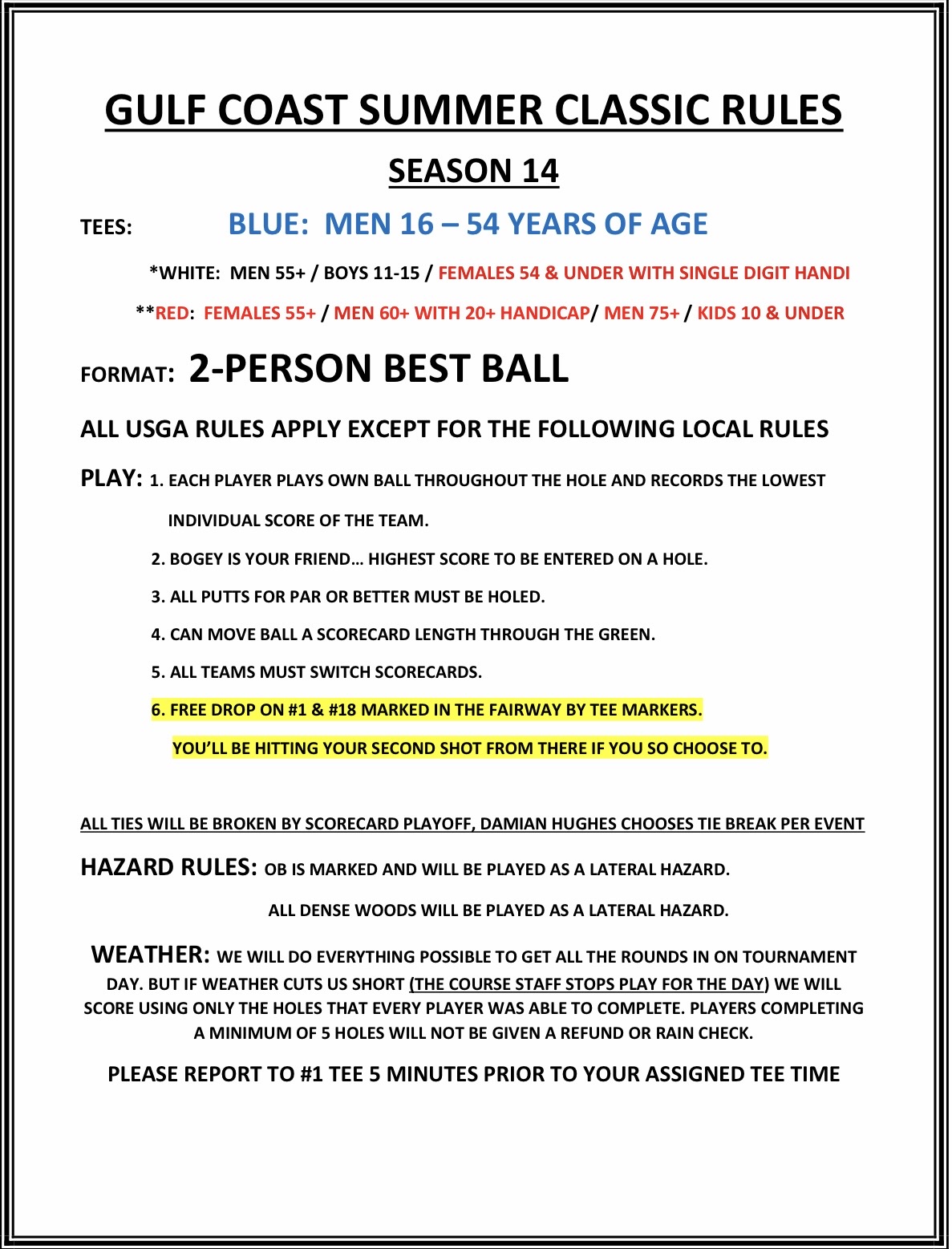 GULF COAST SUMMER CLASSIC RULES

SEASON 14

TEES: BLUE: MEN 16 – 54 YEARS OF AGE

*WHITE: MEN 55+ / BOYS 11-15 / FEMALES 54 & UNDER WITH SINGLE DIGIT HANDI

**RED: FEMALES 55+ / MEN 60+ WITH 20+ HANDICAP/ MEN 75+ / KIDS 10 & UNDER

FORMAT: 2-PERSON BEST BALL

ALL USGA RULES APPLY EXCEPT FOR THE FOLLOWING LOCAL RULES

PLAY: 1. EACH PLAYER PLAYS OWN BALL THROUGHOUT THE HOLE AND RECORDS THE LOWEST INDIVIDUAL SCORE OF THE TEAM.

2. BOGEY IS YOUR FRIEND… HIGHEST SCORE TO BE ENTERED ON A HOLE.

3. ALL PUTTS FOR PAR OR BETTER MUST BE HOLED.

4. CAN MOVE BALL A SCORECARD LENGTH THROUGH THE GREEN.

5. ALL TEAMS MUST SWITCH SCORECARDS.

6. FREE DROP ON #1 & #18 MARKED IN THE FAIRWAY BY TEE MARKERS. YOU'LL BE HITTING YOUR SECOND SHOT FROM THERE IF YOU SO CHOOSE TO.

ALL TIES WILL BE BROKEN BY SCORECARD PLAYOFF, DAMIAN HUGHES CHOOSES TIE BREAK PER EVENT

HAZARD RULES: OB IS MARKED AND WILL BE PLAYED AS A LATERAL HAZARD.

ALL DENSE WOODS WILL BE PLAYED AS A LATERAL HAZARD.

WEATHER: WE WILL DO EVERYTHING POSSIBLE TO GET ALL THE ROUNDS IN ON TOURNAMENT DAY. BUT IF WEATHER CUTS US SHORT (THE COURSE STAFF STOPS PLAY FOR THE DAY) WE WILL SCORE USING ONLY THE HOLES THAT EVERY PLAYER WAS ABLE TO COMPLETE. PLAYERS COMPLETING A MINIMUM OF 5 HOLES WILL NOT BE GIVEN A REFUND OR RAIN CHECK.

PLEASE REPORT TO #1 TEE 5 MINUTES PRIOR TO YOUR ASSIGNED TEE TIME